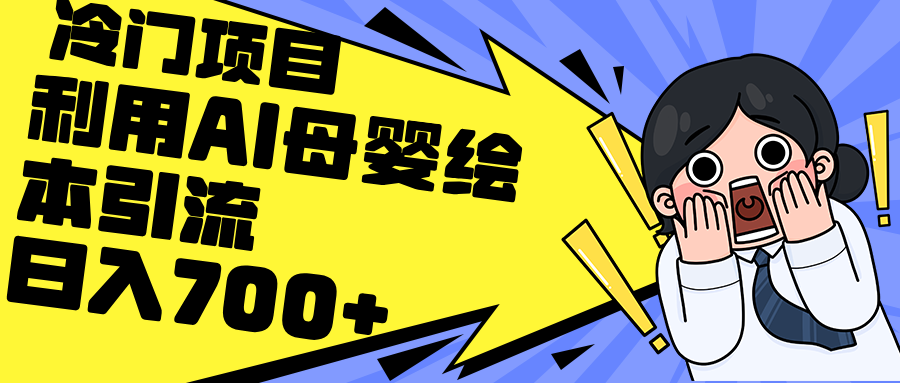 冷门项目
利用AI母婴绘本引流
日入700+